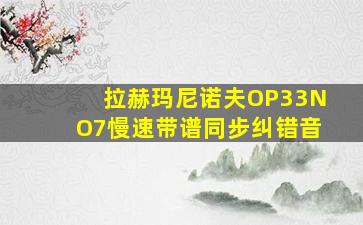 拉赫玛尼诺夫OP33NO7慢速带谱同步纠错音